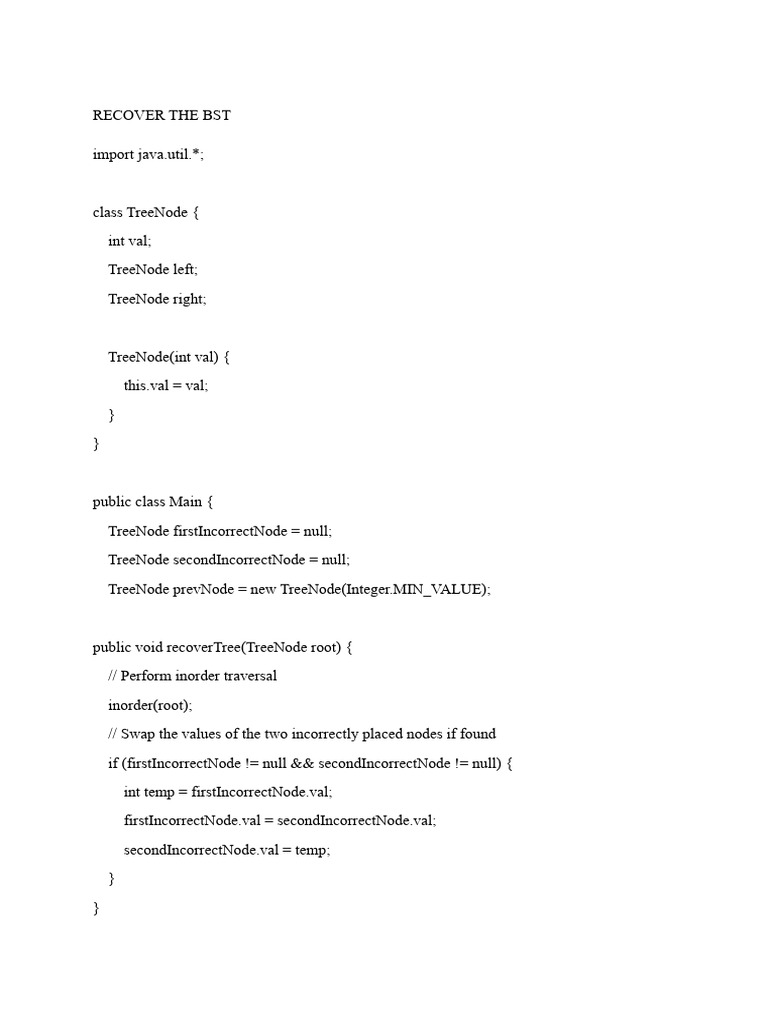 RECOVER THE BST

import java.util.*;

class TreeNode {
    int val;
    TreeNode left;
    TreeNode right;

    TreeNode(int val) {
        this.val = val;
    }
}

public class Main {
    TreeNode firstIncorrectNode = null;
    TreeNode secondIncorrectNode = null;
    TreeNode prevNode = new TreeNode(Integer.MIN_VALUE);

public void recoverTree(TreeNode root) {
    // Perform inorder traversal
    inorder(root);
    // Swap the values of the two incorrectly placed nodes if found
    if (firstIncorrectNode != null && secondIncorrectNode != null) {
        int temp = firstIncorrectNode.val;
        firstIncorrectNode.val = secondIncorrectNode.val;
        secondIncorrectNode.val = temp;
    }
}